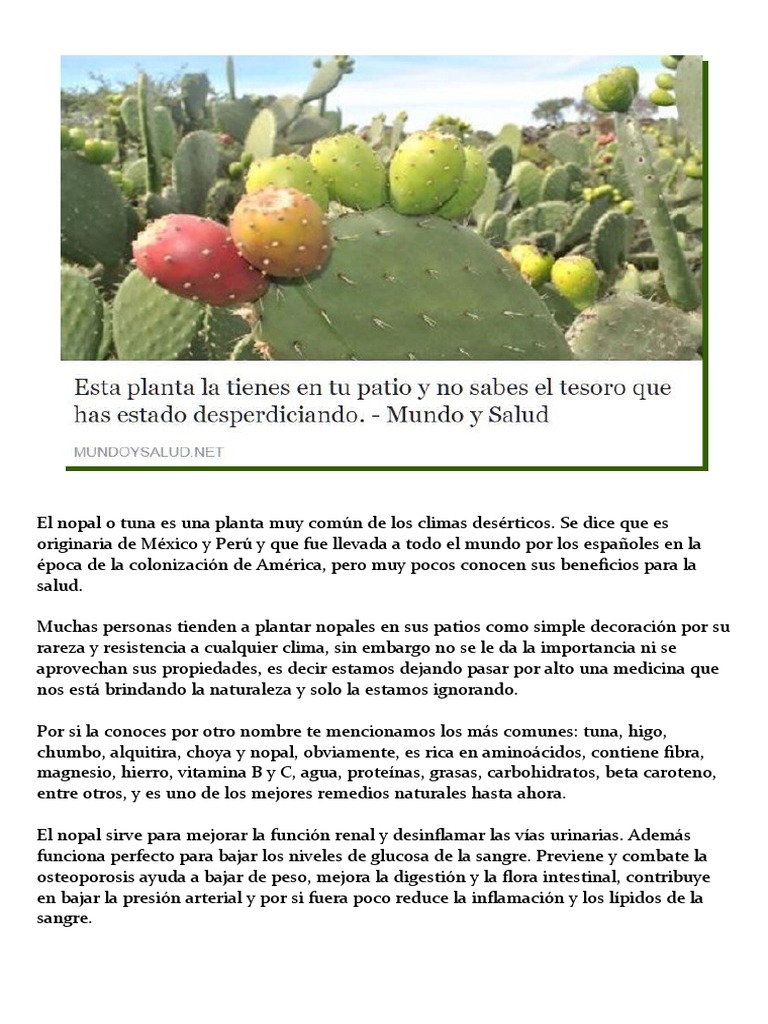 Esta planta la tienes en tu patio y no sabes el tesoro que has estado desperdiciando. - Mundo y Salud

MUNDOYSALUD.NET

El nopal o tuna es una planta muy común de los climas desérticos. Se dice que es originaria de México y Perú y que fue llevada a todo el mundo por los españoles en la época de la colonización de América, pero muy pocos conocen sus beneficios para la salud.

Muchas personas tienden a plantar nopales en sus patios como simple decoración por su rareza y resistencia a cualquier clima, sin embargo no se le da la importancia ni se aprovechan sus propiedades, es decir estamos dejando pasar por alto una medicina que nos está brindando la naturaleza y solo la estamos ignorando.

Por si la conoces por otro nombre te mencionamos los más comunes: tuna, higo, chumbo, alquitira, choya y nopal, obviamente, es rica en aminoácidos, contiene fibra, magnesio, hierro, vitamina B y C, agua, proteínas, grasas, carbohidratos, beta caroteno, entre otros, y es uno de los mejores remedios naturales hasta ahora.

El nopal sirve para mejorar la función renal y desinflamar las vías urinarias. Además funciona perfecto para bajar los niveles de glucosa de la sangre. Previene y combate la osteoporosis ayuda a bajar de peso, mejora la digestión y la flora intestinal, contribuye en bajar la presión arterial y por si fuera poco reduce la inflamación y los lípidos de la sangre.